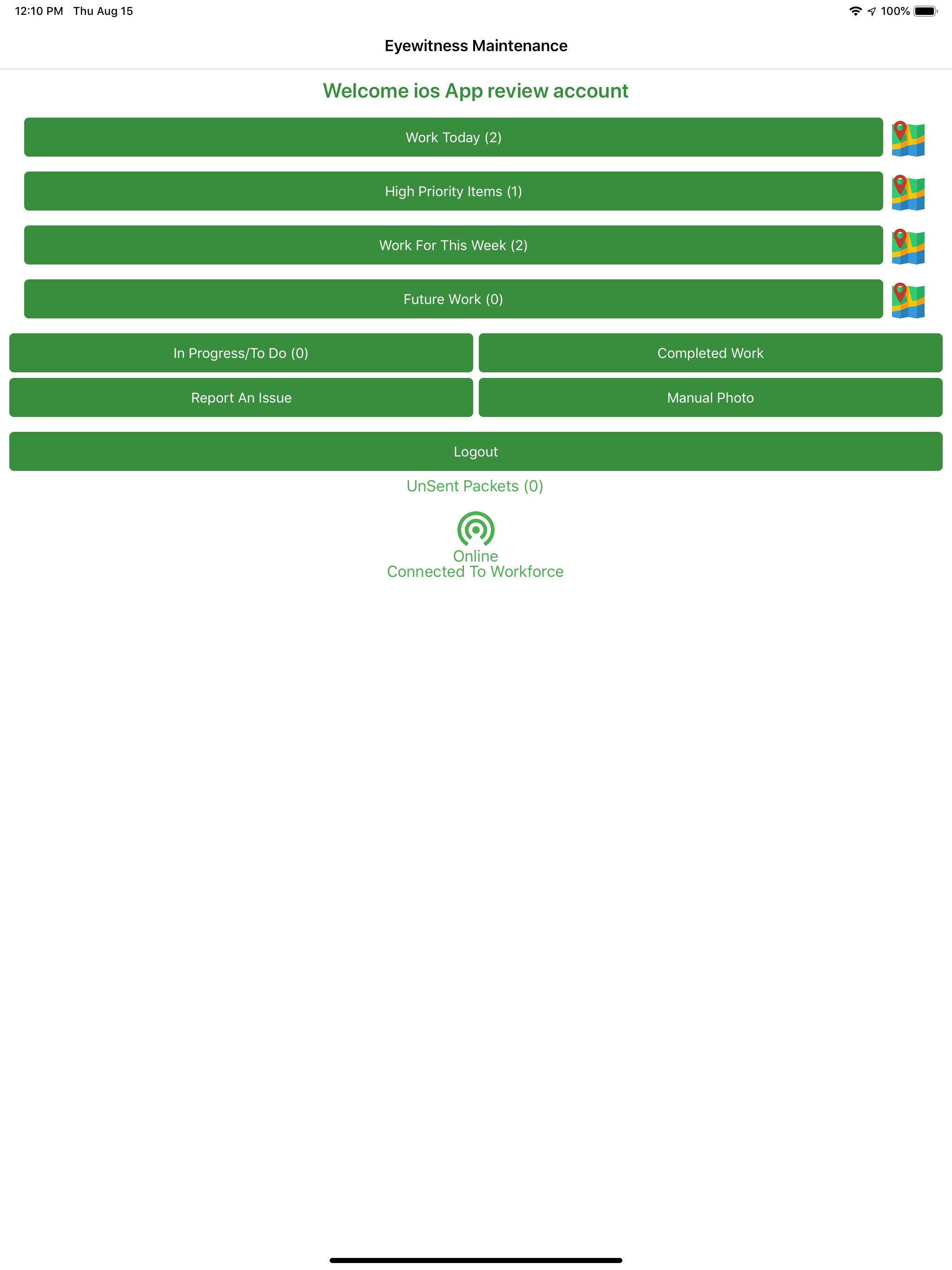 12:10 PM Thu Aug 15

100%

Eyewitness Maintenance

Welcome ios App review account

Work Today (2)

High Priority Items (1)

Work For This Week (2)

Future Work (0)

In Progress/To Do (0)

Completed Work

Report An Issue

Manual Photo

Logout

UnSent Packets (0)

Online
Connected To Workforce